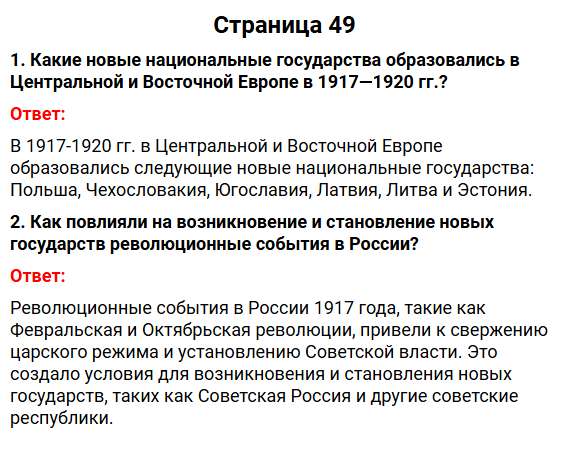 Страница 49

1. Какие новые национальные государства образовались в Центральной и Восточной Европе в 1917—1920 гг.?

Ответ:

В 1917-1920 гг. в Центральной и Восточной Европе образовались следующие новые национальные государства: Польша, Чехословакия, Югославия, Латвия, Литва и Эстония.

2. Как повлияли на возникновение и становление новых государств революционные события в России?

Ответ:

Революционные события в России 1917 года, такие как Февральская и Октябрьская революции, привели к свержению царского режима и установлению Советской власти. Это создало условия для возникновения и становления новых государств, таких как Советская Россия и другие советские республики.